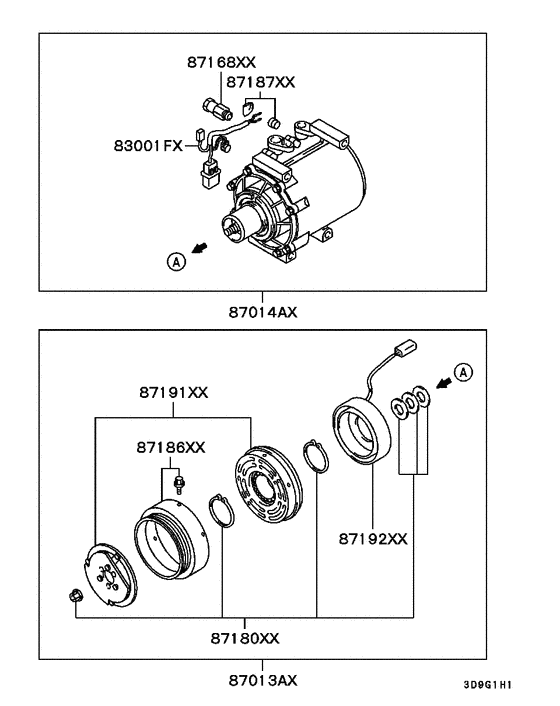 87168XX
87187XX
83001FX
A
87014AX

87191XX
87186XX
A
87192XX
87180XX
87013AX

3D9G1H1